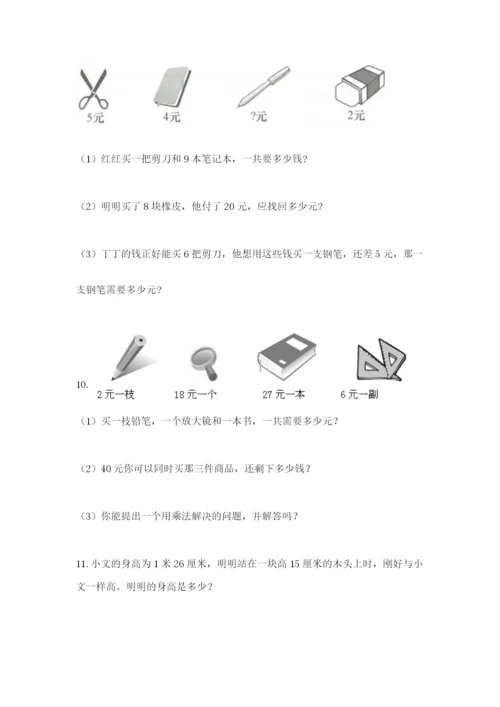 5元　4元　?元　2元

（1）红红买一把剪刀和 9 本笔记本，一共要多少钱？

（2）明明买了 8 块橡皮，他付了 20 元，应找回多少元？

（3）丁丁的钱正好能买 6 把剪刀，他想用这些钱买一支钢笔，还差 5 元，那一支钢笔需要多少元？

10.
2 元一枝　18 元一个　27 元一本　6 元一副

（1）买一枝铅笔，一个放大镜和一本书，一共需要多少元？

（2）40 元你可以同时买那三件商品，还剩下多少钱？

（3）你能提出一个用乘法解决的问题，并解答吗？

11. 小文的身高为 1 米 26 厘米，明明站在一块高 15 厘米的木头上时，刚好与小文一样高。明明的身高是多少？